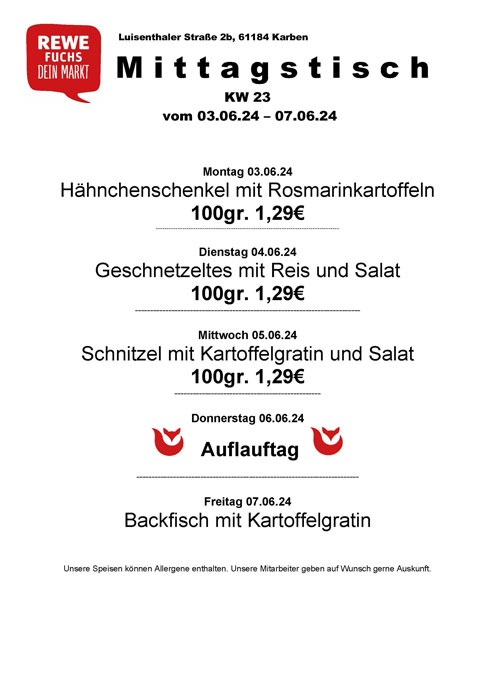 REWE
FUCHS
DEIN MARKT

Luisenthaler Straße 2b, 61184 Karben

Mittagstisch

KW 23

vom 03.06.24 – 07.06.24

Montag 03.06.24

Hähnchenschenkel mit Rosmarinkartoffeln

100gr. 1,29€

Dienstag 04.06.24

Geschnetzeltes mit Reis und Salat

100gr. 1,29€

Mittwoch 05.06.24

Schnitzel mit Kartoffelgratin und Salat

100gr. 1,29€

Donnerstag 06.06.24

Auflauftag

Freitag 07.06.24

Backfisch mit Kartoffelgratin

Unsere Speisen können Allergene enthalten. Unsere Mitarbeiter geben auf Wunsch gerne Auskunft.